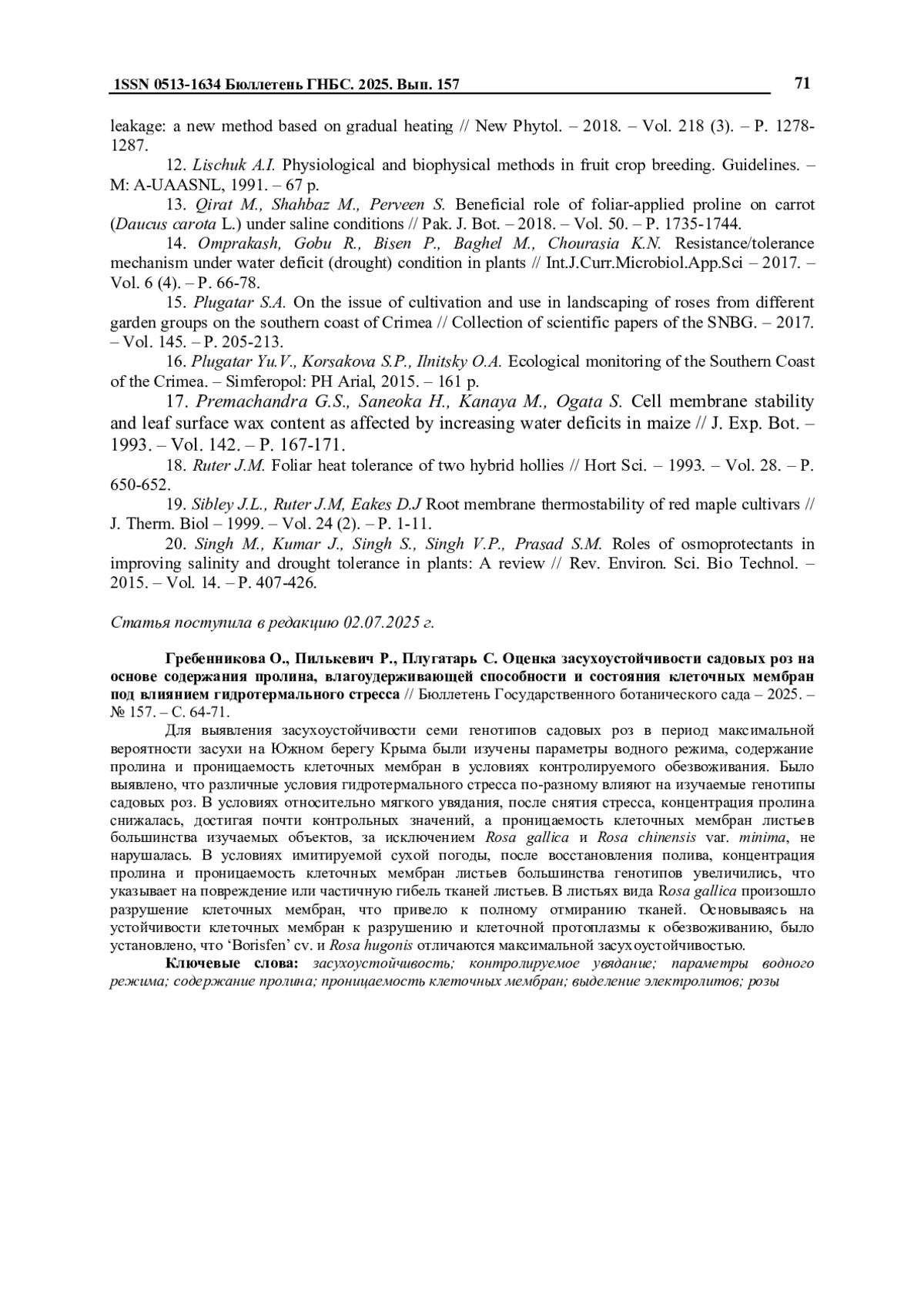 1SSN 0513-1634 Бюллетень ГНБС. 2025. Вып. 157 71

leakage: a new method based on gradual heating // New Phytol. – 2018. – Vol. 218 (3). – P. 1278-1287.

12. Lischuk A.I. Physiological and biophysical methods in fruit crop breeding. Guidelines. – M: A-UAASNL, 1991. – 67 p.

13. Qirat M., Shahbaz M., Perveen S. Beneficial role of foliar-applied proline on carrot (Daucus carota L.) under saline conditions // Pak. J. Bot. – 2018. – Vol. 50. – P. 1735-1744.

14. Omprakash, Gobu R., Bisen P., Baghel M., Chourasia K.N. Resistance/tolerance mechanism under water deficit (drought) condition in plants // Int.J.Curr.Microbiol.App.Sci – 2017. – Vol. 6 (4). – P. 66-78.

15. Plugatar S.A. On the issue of cultivation and use in landscaping of roses from different garden groups on the southern coast of Crimea // Collection of scientific papers of the SNBG. – 2017. – Vol. 145. – P. 205-213.

16. Plugatar Yu.V., Korsakova S.P., Ilnitsky O.A. Ecological monitoring of the Southern Coast of the Crimea. – Simferopol: PH Arial, 2015. – 161 p.

17. Premachandra G.S., Saneoka H., Kanaya M., Ogata S. Cell membrane stability and leaf surface wax content as affected by increasing water deficits in maize // J. Exp. Bot. – 1993. – Vol. 142. – P. 167-171.

18. Ruter J.M. Foliar heat tolerance of two hybrid hollies // Hort Sci. – 1993. – Vol. 28. – P. 650-652.

19. Sibley J.L., Ruter J.M, Eakes D.J Root membrane thermostability of red maple cultivars // J. Therm. Biol – 1999. – Vol. 24 (2). – P. 1-11.

20. Singh M., Kumar J., Singh S., Singh V.P., Prasad S.M. Roles of osmoprotectants in improving salinity and drought tolerance in plants: A review // Rev. Environ. Sci. Bio Technol. – 2015. – Vol. 14. – P. 407-426.

Статья поступила в редакцию 02.07.2025 г.

Гребенникова О., Пилькевич Р., Плугатарь С. Оценка засухоустойчивости садовых роз на основе содержания пролина, влагоудерживающей способности и состояния клеточных мембран под влиянием гидротермального стресса // Бюллетень Государственного ботанического сада – 2025. – № 157. – С. 64-71.

Для выявления засухоустойчивости семи генотипов садовых роз в период максимальной вероятности засухи на Южном берегу Крыма были изучены параметры водного режима, содержание пролина и проницаемость клеточных мембран в условиях контролируемого обезвоживания. Было выявлено, что различные условия гидротермального стресса по-разному влияют на изучаемые генотипы садовых роз. В условиях относительно мягкого увядания, после снятия стресса, концентрация пролина снижалась, достигая почти контрольных значений, а проницаемость клеточных мембран листьев большинства изучаемых объектов, за исключением Rosa gallica и Rosa chinensis var. minima, не нарушалась. В условиях имитируемой сухой погоды, после восстановления полива, концентрация пролина и проницаемость клеточных мембран листьев большинства генотипов увеличились, что указывает на повреждение или частичную гибель тканей листьев. В листьях вида Rosa gallica произошло разрушение клеточных мембран, что привело к полному отмиранию тканей. Основываясь на устойчивости клеточных мембран к разрушению и клеточной протоплазмы к обезвоживанию, было установлено, что ‘Borisfen’ cv. и Rosa hugonis отличаются максимальной засухоустойчивостью.

Ключевые слова: засухоустойчивость; контролируемое увядание; параметры водного режима; содержание пролина; проницаемость клеточных мембран; выделение электролитов; розы